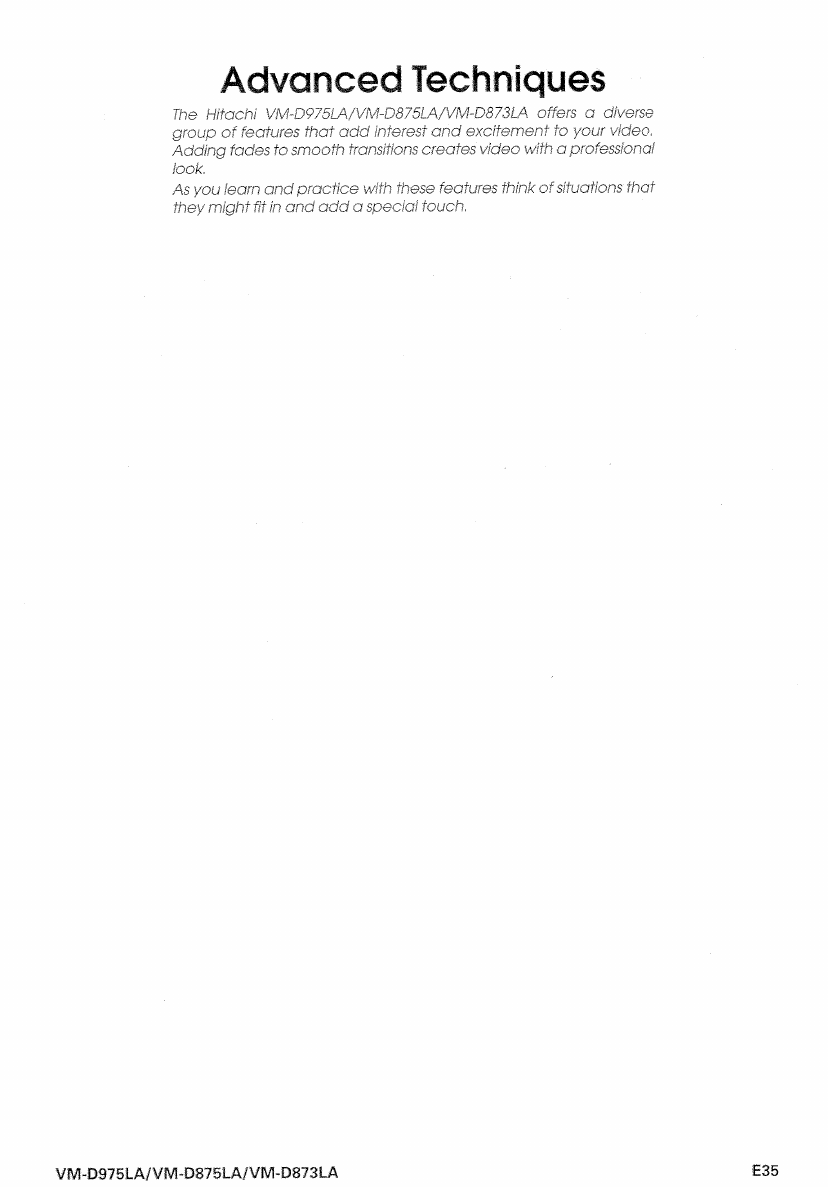 Advanced Techniques

The Hitachi VM-D975LA/VM-D875LA/VM-D873LA offers a diverse group of features that add interest and excitement to your video. Adding fades to smooth transitions creates video with a professional look.

As you learn and practice with these features think of situations that they might fit in and add a special touch.

VM-D975LA/VM-D875LA/VM-D873LA

E35